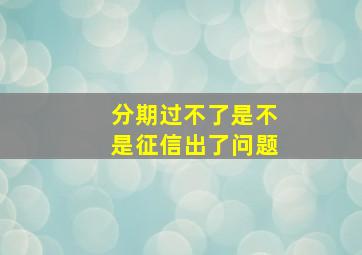 分期过不了是不是征信出了问题